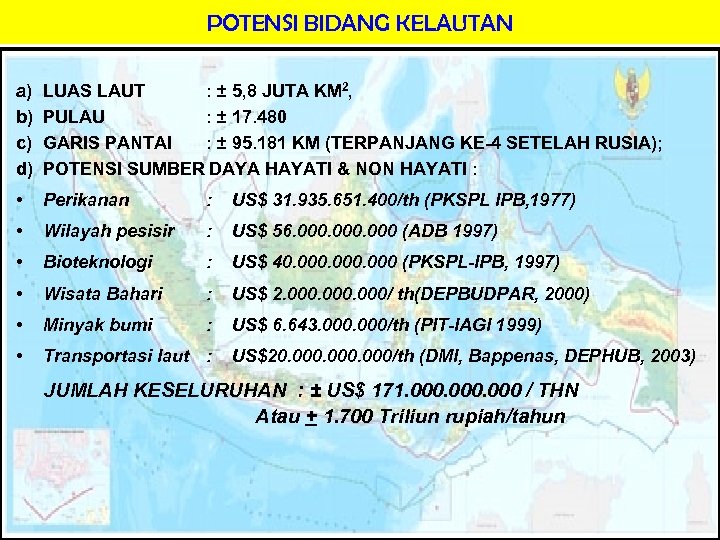 POTENSI BIDANG KELAUTAN

a) LUAS LAUT : ± 5,8 JUTA $KM^2$,
b) PULAU : ± 17.480
c) GARIS PANTAI : ± 95.181 KM (TERPANJANG KE-4 SETELAH RUSIA);
d) POTENSI SUMBER DAYA HAYATI & NON HAYATI :
• Perikanan : US$ 31.935.651.400/th (PKSPL IPB,1977)
• Wilayah pesisir : US$ 56.000.000.000 (ADB 1997)
• Bioteknologi : US$ 40.000.000.000 (PKSPL-IPB, 1997)
• Wisata Bahari : US$ 2.000.000.000/ th(DEPBUDPAR, 2000)
• Minyak bumi : US$ 6.643.000.000/th (PIT-IAGI 1999)
• Transportasi laut : US$20.000.000.000/th (DMI, Bappenas, DEPHUB, 2003)

JUMLAH KESELURUHAN : ± US$ 171.000.000.000 / THN
Atau ± 1.700 Triliun rupiah/tahun